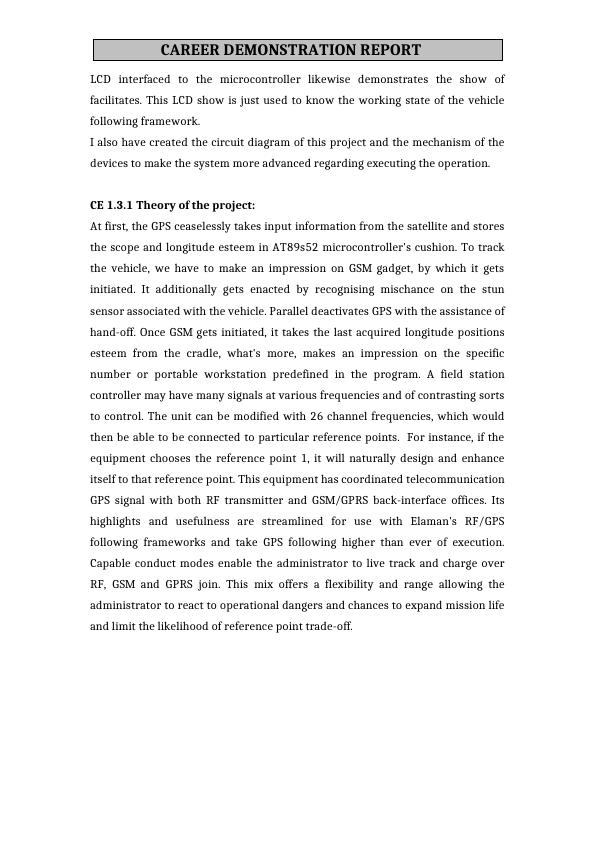 CAREER DEMONSTRATION REPORT

LCD interfaced to the microcontroller likewise demonstrates the show of facilitates. This LCD show is just used to know the working state of the vehicle following framework.

I also have created the circuit diagram of this project and the mechanism of the devices to make the system more advanced regarding executing the operation.

CE 1.3.1 Theory of the project:

At first, the GPS ceaselessly takes input information from the satellite and stores the scope and longitude esteem in AT89s52 microcontroller's cushion. To track the vehicle, we have to make an impression on GSM gadget, by which it gets initiated. It additionally gets enacted by recognising mischance on the stun sensor associated with the vehicle. Parallel deactivates GPS with the assistance of hand-off. Once GSM gets initiated, it takes the last acquired longitude positions esteem from the cradle, what's more, makes an impression on the specific number or portable workstation predefined in the program. A field station controller may have many signals at various frequencies and of contrasting sorts to control. The unit can be modified with 26 channel frequencies, which would then be able to be connected to particular reference points. For instance, if the equipment chooses the reference point 1, it will naturally design and enhance itself to that reference point. This equipment has coordinated telecommunication GPS signal with both RF transmitter and GSM/GPRS back-interface offices. Its highlights and usefulness are streamlined for use with Elaman's RF/GPS following frameworks and take GPS following higher than ever of execution. Capable conduct modes enable the administrator to live track and charge over RF, GSM and GPRS join. This mix offers a flexibility and range allowing the administrator to react to operational dangers and chances to expand mission life and limit the likelihood of reference point trade-off.